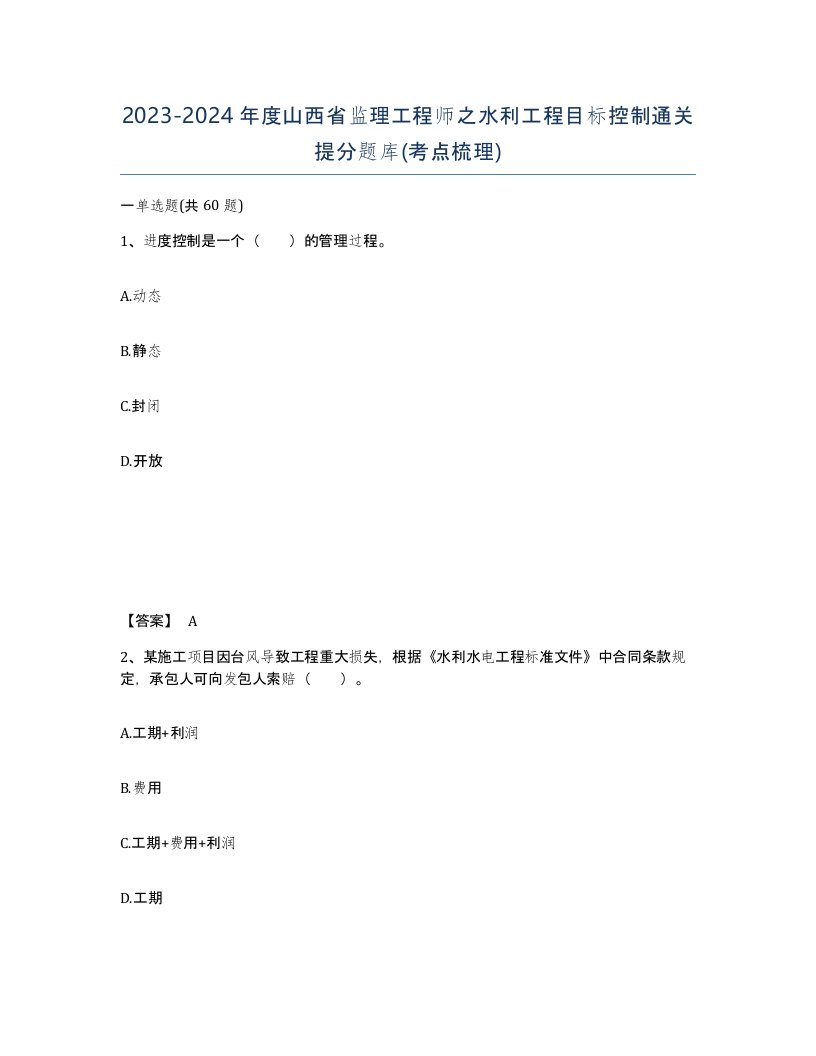 2023-2024年度山西省监理工程师之水利工程目标控制通关提分题库(考点梳理)

一单选题(共60题)

1、进度控制是一个（　　）的管理过程。

A.动态

B.静态

C.封闭

D.开放

【答案】 A

2、某施工项目因台风导致工程重大损失，根据《水利水电工程标准文件》中合同条款规定，承包人可向发包人索赔（　　）。

A.工期+利润

B.费用

C.工期+费用+利润

D.工期